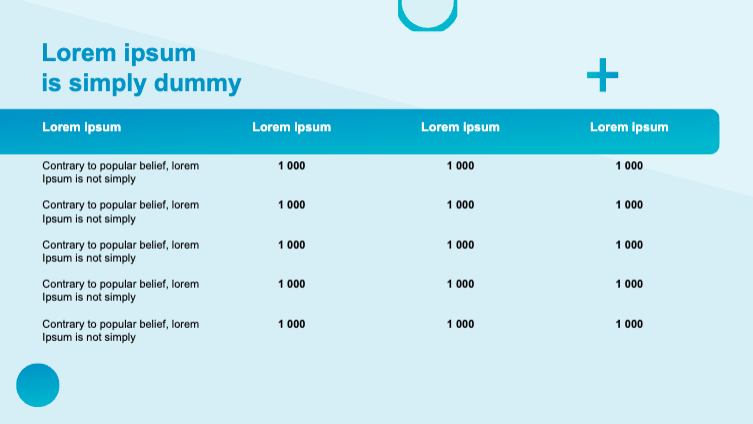 Lorem ipsum
is simply dummy

| Lorem ipsum | Lorem ipsum | Lorem ipsum | Lorem ipsum |
|---|---|---|---|
| Contrary to popular belief, lorem Ipsum is not simply | 1 000 | 1 000 | 1 000 |
| Contrary to popular belief, lorem Ipsum is not simply | 1 000 | 1 000 | 1 000 |
| Contrary to popular belief, lorem Ipsum is not simply | 1 000 | 1 000 | 1 000 |
| Contrary to popular belief, lorem Ipsum is not simply | 1 000 | 1 000 | 1 000 |
| Contrary to popular belief, lorem Ipsum is not simply | 1 000 | 1 000 | 1 000 |